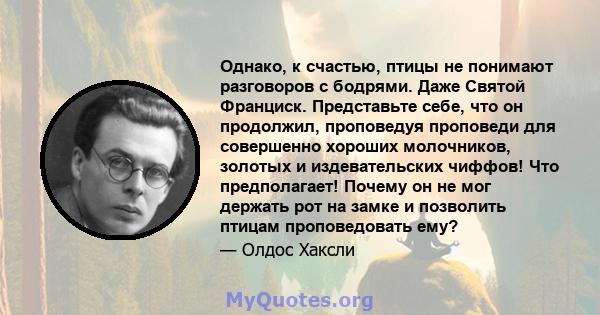 Однако, к счастью, птицы не понимают разговоров с бодрями. Даже Святой Франциск. Представьте себе, что он продолжил, проповедуя проповеди для совершенно хороших молочников, золотых и издевательских чиффов! Что предполагает! Почему он не мог держать рот на замке и позволить птицам проповедовать ему?

— Олдос Хаксли

MyQuotes.org